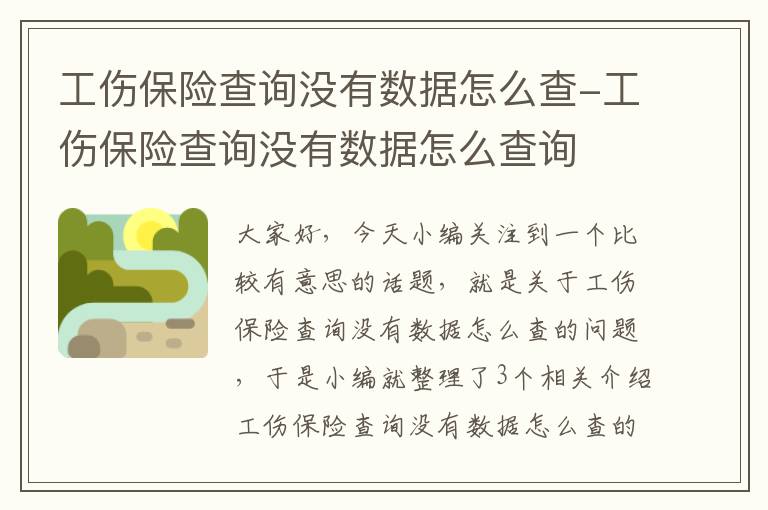 工伤保险查询没有数据怎么查-工伤保险查询没有数据怎么查询

大家好，今天小编关注到一个比较有意思的话题，就是关于工伤保险查询没有数据怎么查的问题，于是小编就整理了3个相关介绍工伤保险查询没有数据怎么查的